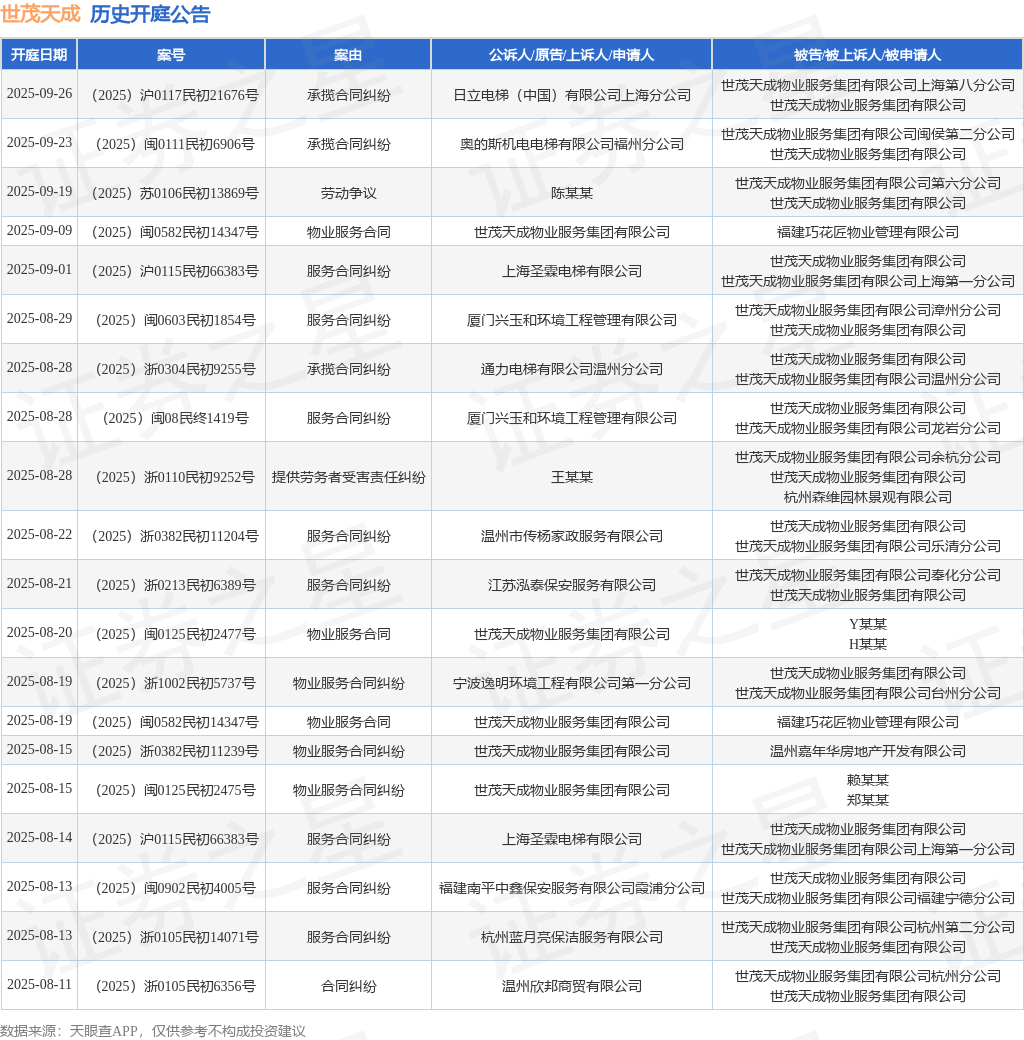 世茂天成 历史开庭公告

| 开庭日期 | 案号 | 案由 | 公诉人/原告/上诉人/申请人 | 被告/被上诉人/被申请人 |
|---|---|---|---|---|
| 2025-09-26 | （2025）沪0117民初21676号 | 承揽合同纠纷 | 日立电梯（中国）有限公司上海分公司 | 世茂天成物业服务集团有限公司上海第八分公司 世茂天成物业服务集团有限公司 |
| 2025-09-23 | （2025）闽0111民初6906号 | 承揽合同纠纷 | 奥的斯机电电梯有限公司福州分公司 | 世茂天成物业服务集团有限公司闽侯第二分公司 世茂天成物业服务集团有限公司 |
| 2025-09-19 | （2025）苏0106民初13869号 | 劳动争议 | 陈某某 | 世茂天成物业服务集团有限公司第六分公司 世茂天成物业服务集团有限公司 |
| 2025-09-09 | （2025）闽0582民初14347号 | 物业服务合同 | 世茂天成物业服务集团有限公司 | 福建巧花匠物业管理有限公司 |
| 2025-09-01 | （2025）沪0115民初66383号 | 服务合同纠纷 | 上海圣霖电梯有限公司 | 世茂天成物业服务集团有限公司 世茂天成物业服务集团有限公司上海第一分公司 |
| 2025-08-29 | （2025）闽0603民初1854号 | 服务合同纠纷 | 厦门兴玉和环境工程管理有限公司 | 世茂天成物业服务集团有限公司漳州分公司 世茂天成物业服务集团有限公司 |
| 2025-08-28 | （2025）浙0304民初9255号 | 承揽合同纠纷 | 通力电梯有限公司温州分公司 | 世茂天成物业服务集团有限公司 世茂天成物业服务集团有限公司温州分公司 |
| 2025-08-28 | （2025）闽08民终1419号 | 服务合同纠纷 | 厦门兴玉和环境工程管理有限公司 | 世茂天成物业服务集团有限公司 世茂天成物业服务集团有限公司龙岩分公司 |
| 2025-08-28 | （2025）浙0110民初9252号 | 提供劳务者受害责任纠纷 | 王某某 | 世茂天成物业服务集团有限公司余杭分公司 世茂天成物业服务集团有限公司 杭州森维园林景观有限公司 |
| 2025-08-22 | （2025）浙0382民初11204号 | 服务合同纠纷 | 温州市传杨家政服务有限公司 | 世茂天成物业服务集团有限公司 世茂天成物业服务集团有限公司乐清分公司 |
| 2025-08-21 | （2025）浙0213民初6389号 | 服务合同纠纷 | 江苏泓泰保安服务有限公司 | 世茂天成物业服务集团有限公司奉化分公司 世茂天成物业服务集团有限公司 |
| 2025-08-20 | （2025）闽0125民初2477号 | 物业服务合同 | 世茂天成物业服务集团有限公司 | Y某某 H某某 |
| 2025-08-19 | （2025）浙1002民初5737号 | 物业服务合同纠纷 | 宁波逸明环境工程有限公司第一分公司 | 世茂天成物业服务集团有限公司 世茂天成物业服务集团有限公司台州分公司 |
| 2025-08-19 | （2025）闽0582民初14347号 | 物业服务合同 | 世茂天成物业服务集团有限公司 | 福建巧花匠物业管理有限公司 |
| 2025-08-15 | （2025）浙0382民初11239号 | 物业服务合同纠纷 | 世茂天成物业服务集团有限公司 | 温州嘉年华房地产开发有限公司 |
| 2025-08-15 | （2025）闽0125民初2475号 | 物业服务合同纠纷 | 世茂天成物业服务集团有限公司 | 赖某某 郑某某 |
| 2025-08-14 | （2025）沪0115民初66383号 | 服务合同纠纷 | 上海圣霖电梯有限公司 | 世茂天成物业服务集团有限公司 世茂天成物业服务集团有限公司上海第一分公司 |
| 2025-08-13 | （2025）闽0902民初4005号 | 服务合同纠纷 | 福建南平中鑫保安服务有限公司霞浦分公司 | 世茂天成物业服务集团有限公司 世茂天成物业服务集团有限公司福建宁德分公司 |
| 2025-08-13 | （2025）浙0105民初14071号 | 服务合同纠纷 | 杭州蓝月亮保洁服务有限公司 | 世茂天成物业服务集团有限公司杭州第二分公司 世茂天成物业服务集团有限公司 |
| 2025-08-11 | （2025）浙0105民初6356号 | 合同纠纷 | 温州欣邦商贸有限公司 | 世茂天成物业服务集团有限公司杭州分公司 世茂天成物业服务集团有限公司 |

数据来源：天眼查APP，仅供参考不构成投资建议